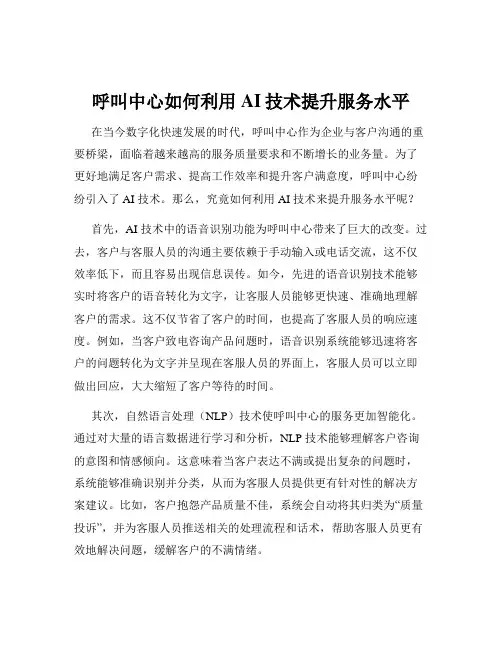 呼叫中心如何利用 AI 技术提升服务水平

在当今数字化快速发展的时代，呼叫中心作为企业与客户沟通的重要桥梁，面临着越来越高的服务质量要求和不断增长的业务量。为了更好地满足客户需求、提高工作效率和提升客户满意度，呼叫中心纷纷引入了 AI 技术。那么，究竟如何利用 AI 技术来提升服务水平呢？

首先，AI 技术中的语音识别功能为呼叫中心带来了巨大的改变。过去，客户与客服人员的沟通主要依赖于手动输入或电话交流，这不仅效率低下，而且容易出现信息误传。如今，先进的语音识别技术能够实时将客户的语音转化为文字，让客服人员能够更快速、准确地理解客户的需求。这不仅节省了客户的时间，也提高了客服人员的响应速度。例如，当客户致电咨询产品问题时，语音识别系统能够迅速将客户的问题转化为文字并呈现在客服人员的界面上，客服人员可以立即做出回应，大大缩短了客户等待的时间。

其次，自然语言处理（NLP）技术使呼叫中心的服务更加智能化。通过对大量的语言数据进行学习和分析，NLP 技术能够理解客户咨询的意图和情感倾向。这意味着当客户表达不满或提出复杂的问题时，系统能够准确识别并分类，从而为客服人员提供更有针对性的解决方案建议。比如，客户抱怨产品质量不佳，系统会自动将其归类为“质量投诉”，并为客服人员推送相关的处理流程和话术，帮助客服人员更有效地解决问题，缓解客户的不满情绪。